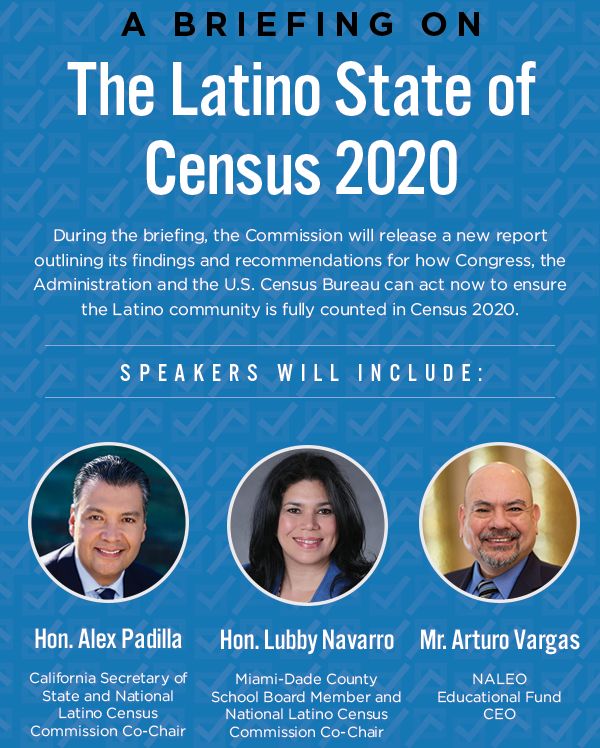 A BRIEFING ON

The Latino State of Census 2020

During the briefing, the Commission will release a new report outlining its findings and recommendations for how Congress, the Administration and the U.S. Census Bureau can act now to ensure the Latino community is fully counted in Census 2020.

SPEAKERS WILL INCLUDE:

Hon. Alex Padilla

California Secretary of State and National Latino Census Commission Co-Chair

Hon. Lubby Navarro

Miami-Dade County School Board Member and National Latino Census Commission Co-Chair

Mr. Arturo Vargas

NALEO Educational Fund CEO